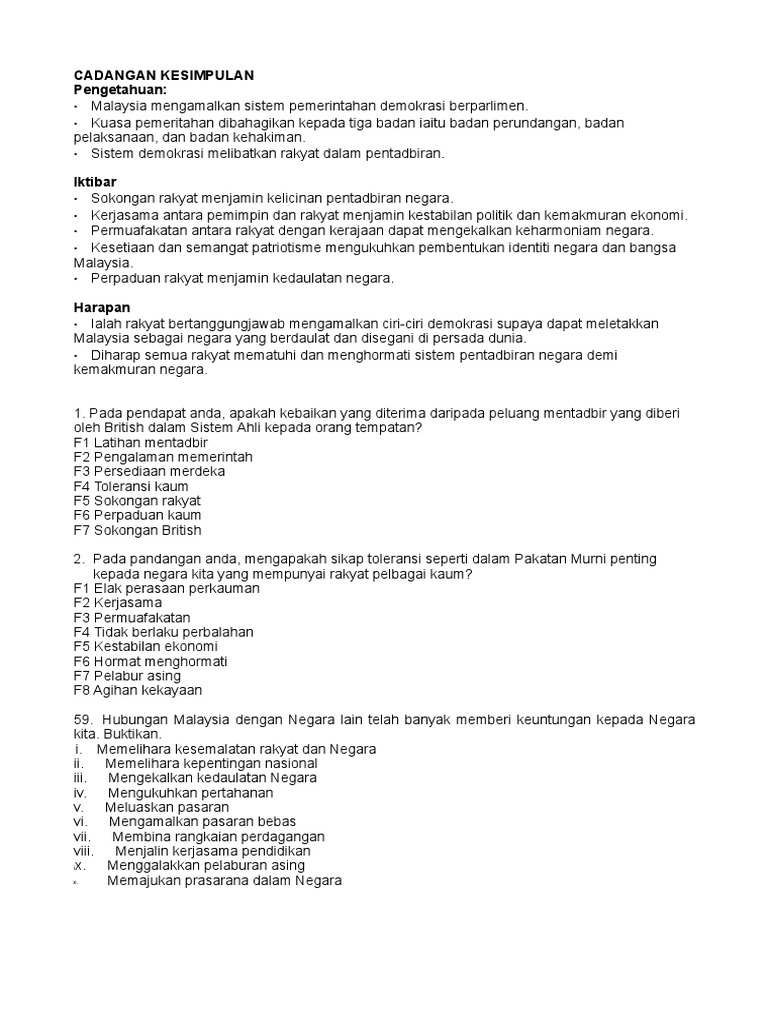 CADANGAN KESIMPULAN
Pengetahuan:
• Malaysia mengamalkan sistem pemerintahan demokrasi berparlimen.
• Kuasa pemeritahan dibahagikan kepada tiga badan iaitu badan perundangan, badan pelaksanaan, dan badan kehakiman.
• Sistem demokrasi melibatkan rakyat dalam pentadbiran.

Iktibar
• Sokongan rakyat menjamin kelicinan pentadbiran negara.
• Kerjasama antara pemimpin dan rakyat menjamin kestabilan politik dan kemakmuran ekonomi.
• Permuafakatan antara rakyat dengan kerajaan dapat mengekalkan keharmoniam negara.
• Kesetiaan dan semangat patriotisme mengukuhkan pembentukan identiti negara dan bangsa Malaysia.
• Perpaduan rakyat menjamin kedaulatan negara.

Harapan
• Ialah rakyat bertanggungjawab mengamalkan ciri-ciri demokrasi supaya dapat meletakkan Malaysia sebagai negara yang berdaulat dan disegani di persada dunia.
• Diharap semua rakyat mematuhi dan menghormati sistem pentadbiran negara demi kemakmuran negara.

1. Pada pendapat anda, apakah kebaikan yang diterima daripada peluang mentadbir yang diberi oleh British dalam Sistem Ahli kepada orang tempatan?
F1 Latihan mentadbir
F2 Pengalaman memerintah
F3 Persediaan merdeka
F4 Toleransi kaum
F5 Sokongan rakyat
F6 Perpaduan kaum
F7 Sokongan British

2. Pada pandangan anda, mengapakah sikap toleransi seperti dalam Pakatan Murni penting kepada negara kita yang mempunyai rakyat pelbagai kaum?
F1 Elak perasaan perkauman
F2 Kerjasama
F3 Permuafakatan
F4 Tidak berlaku perbalahan
F5 Kestabilan ekonomi
F6 Hormat menghormati
F7 Pelabur asing
F8 Agihan kekayaan

59. Hubungan Malaysia dengan Negara lain telah banyak memberi keuntungan kepada Negara kita. Buktikan.
i. Memelihara kesemalatan rakyat dan Negara
ii. Memelihara kepentingan nasional
iii. Mengekalkan kedaulatan Negara
iv. Mengukuhkan pertahanan
v. Meluaskan pasaran
vi. Mengamalkan pasaran bebas
vii. Membina rangkaian perdagangan
viii. Menjalin kerjasama pendidikan
ix. Menggalakkan pelaburan asing
x. Memajukan prasarana dalam Negara